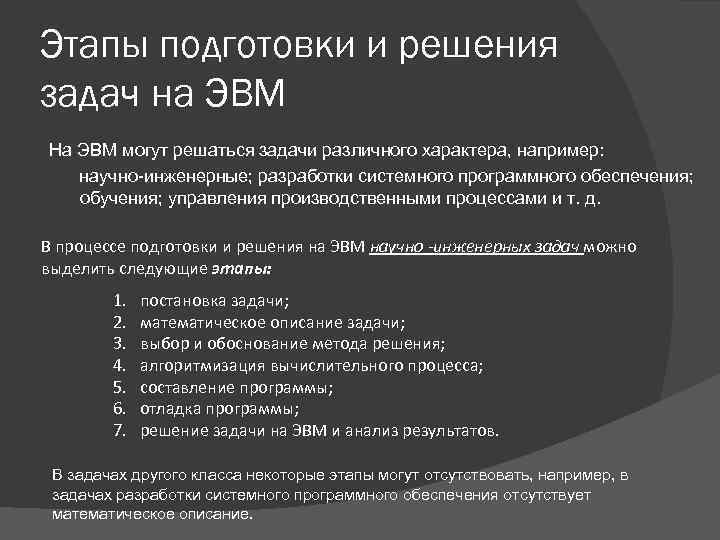 Этапы подготовки и решения задач на ЭВМ

На ЭВМ могут решаться задачи различного характера, например: научно-инженерные; разработки системного программного обеспечения; обучения; управления производственными процессами и т. д.

В процессе подготовки и решения на ЭВМ научно -инженерных задач можно выделить следующие этапы:

1. постановка задачи;
2. математическое описание задачи;
3. выбор и обоснование метода решения;
4. алгоритмизация вычислительного процесса;
5. составление программы;
6. отладка программы;
7. решение задачи на ЭВМ и анализ результатов.

В задачах другого класса некоторые этапы могут отсутствовать, например, в задачах разработки системного программного обеспечения отсутствует математическое описание.